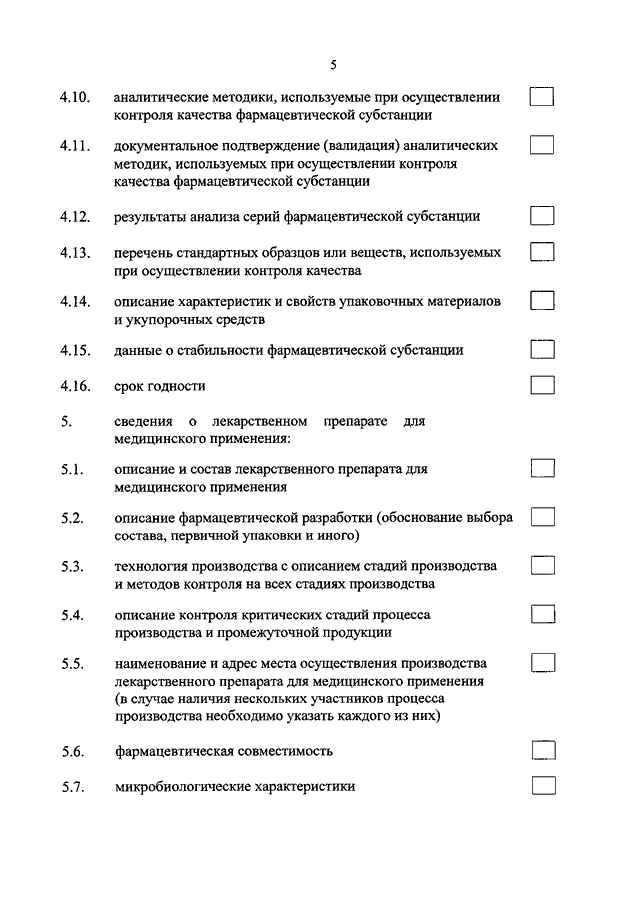 5

4.10. аналитические методики, используемые при осуществлении контроля качества фармацевтической субстанции

4.11. документальное подтверждение (валидация) аналитических методик, используемых при осуществлении контроля качества фармацевтической субстанции

4.12. результаты анализа серий фармацевтической субстанции

4.13. перечень стандартных образцов или веществ, используемых при осуществлении контроля качества

4.14. описание характеристик и свойств упаковочных материалов и укупорочных средств

4.15. данные о стабильности фармацевтической субстанции

4.16. срок годности

5. сведения о лекарственном препарате для медицинского применения:

5.1. описание и состав лекарственного препарата для медицинского применения

5.2. описание фармацевтической разработки (обоснование выбора состава, первичной упаковки и иного)

5.3. технология производства с описанием стадий производства и методов контроля на всех стадиях производства

5.4. описание контроля критических стадий процесса производства и промежуточной продукции

5.5. наименование и адрес места осуществления производства лекарственного препарата для медицинского применения (в случае наличия нескольких участников процесса производства необходимо указать каждого из них)

5.6. фармацевтическая совместимость

5.7. микробиологические характеристики